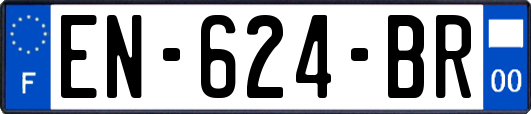 F
EN-624-BR
00